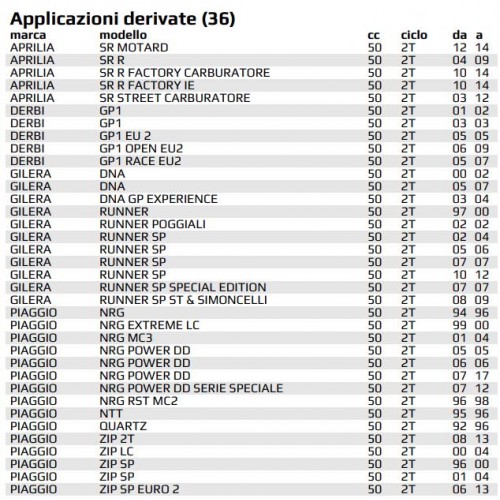 Applicazioni derivate (36)

| marca | modello | cc | ciclo | da | a |
|---|---|---|---|---|---|
| APRILIA | SR MOTARD | 50 | 2T | 12 | 14 |
| APRILIA | SR R | 50 | 2T | 04 | 09 |
| APRILIA | SR R FACTORY CARBURATORE | 50 | 2T | 10 | 14 |
| APRILIA | SR R FACTORY IE | 50 | 2T | 10 | 14 |
| APRILIA | SR STREET CARBURATORE | 50 | 2T | 03 | 12 |
| DERBI | GP1 | 50 | 2T | 01 | 02 |
| DERBI | GP1 | 50 | 2T | 03 | 03 |
| DERBI | GP1 EU 2 | 50 | 2T | 05 | 05 |
| DERBI | GP1 OPEN EU2 | 50 | 2T | 06 | 09 |
| DERBI | GP1 RACE EU2 | 50 | 2T | 05 | 07 |
| GILERA | DNA | 50 | 2T | 00 | 02 |
| GILERA | DNA | 50 | 2T | 05 | 07 |
| GILERA | DNA GP EXPERIENCE | 50 | 2T | 03 | 04 |
| GILERA | RUNNER | 50 | 2T | 97 | 00 |
| GILERA | RUNNER POGGIALI | 50 | 2T | 02 | 02 |
| GILERA | RUNNER SP | 50 | 2T | 02 | 04 |
| GILERA | RUNNER SP | 50 | 2T | 05 | 06 |
| GILERA | RUNNER SP | 50 | 2T | 07 | 07 |
| GILERA | RUNNER SP | 50 | 2T | 10 | 12 |
| GILERA | RUNNER SP SPECIAL EDITION | 50 | 2T | 07 | 07 |
| GILERA | RUNNER SP ST & SIMONCELLI | 50 | 2T | 08 | 09 |
| PIAGGIO | NRG | 50 | 2T | 94 | 96 |
| PIAGGIO | NRG EXTREME LC | 50 | 2T | 99 | 00 |
| PIAGGIO | NRG MC3 | 50 | 2T | 01 | 04 |
| PIAGGIO | NRG POWER DD | 50 | 2T | 05 | 05 |
| PIAGGIO | NRG POWER DD | 50 | 2T | 06 | 06 |
| PIAGGIO | NRG POWER DD | 50 | 2T | 07 | 17 |
| PIAGGIO | NRG POWER DD SERIE SPECIALE | 50 | 2T | 07 | 12 |
| PIAGGIO | NRG RST MC2 | 50 | 2T | 96 | 98 |
| PIAGGIO | NTT | 50 | 2T | 95 | 96 |
| PIAGGIO | QUARTZ | 50 | 2T | 92 | 96 |
| PIAGGIO | ZIP 2T | 50 | 2T | 08 | 13 |
| PIAGGIO | ZIP LC | 50 | 2T | 00 | 04 |
| PIAGGIO | ZIP SP | 50 | 2T | 96 | 00 |
| PIAGGIO | ZIP SP | 50 | 2T | 01 | 04 |
| PIAGGIO | ZIP SP EURO 2 | 50 | 2T | 06 | 13 |